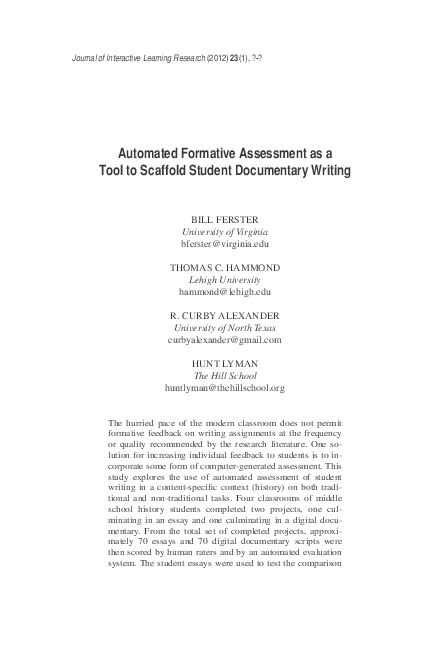 Journal of Interactive Learning Research (2012) 23(1), ?-?

Automated Formative Assessment as a Tool to Scaffold Student Documentary Writing

BILL FERSTER
University of Virginia
bferster@virginia.edu

THOMAS C. HAMMOND
Lehigh University
hammond@lehigh.edu

R. CURBY ALEXANDER
University of North Texas
curbyalexander@gmail.com

HUNT LYMAN
The Hill School
huntlyman@thehillschool.org

The hurried pace of the modern classroom does not permit formative feedback on writing assignments at the frequency or quality recommended by the research literature. One solution for increasing individual feedback to students is to incorporate some form of computer-generated assessment. This study explores the use of automated assessment of student writing in a content-specific context (history) on both traditional and non-traditional tasks. Four classrooms of middle school history students completed two projects, one culminating in an essay and one culminating in a digital documentary. From the total set of completed projects, approximately 70 essays and 70 digital documentary scripts were then scored by human raters and by an automated evaluation system. The student essays were used to test the comparison